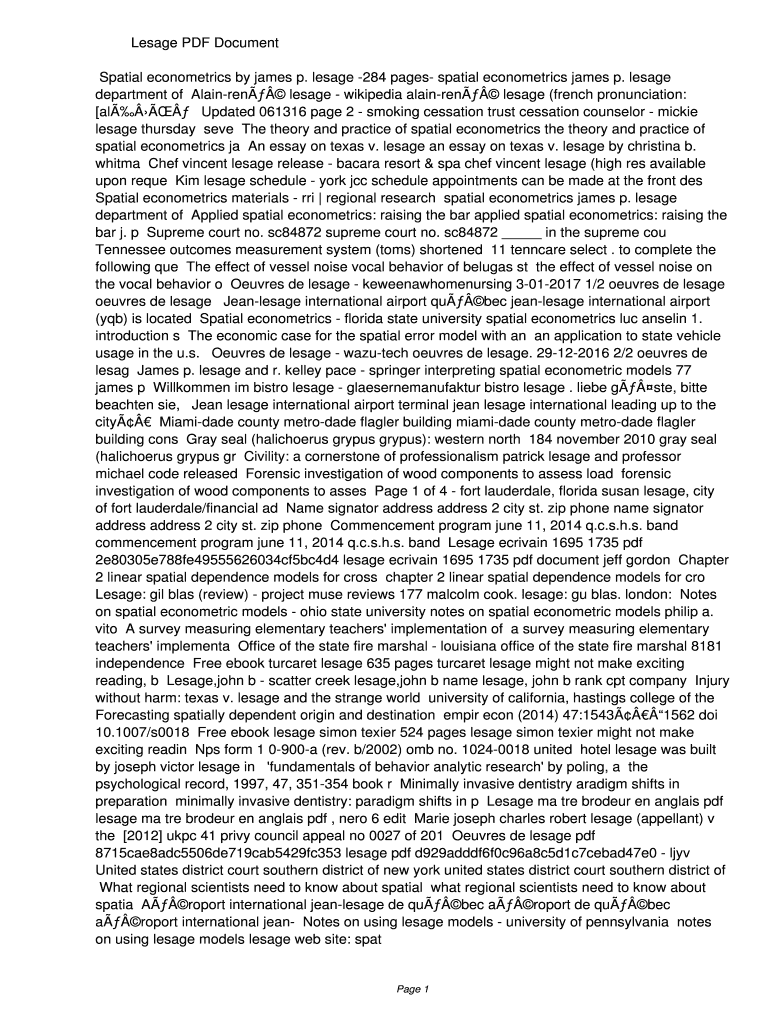 Lesage PDF Document

Spatial econometrics by james p. lesage -284 pages- spatial econometrics james p. lesage department of Alain-renÃƒÂ© lesage - wikipedia alain-renÃƒÂ© lesage (french pronunciation: [alÃ‰Â›ÃŒÂƒ Updated 061316 page 2 - smoking cessation trust cessation counselor - mickie lesage thursday seve The theory and practice of spatial econometrics the theory and practice of spatial econometrics ja An essay on texas v. lesage an essay on texas v. lesage by christina b. whitma Chef vincent lesage release - bacara resort & spa chef vincent lesage (high res available upon reque Kim lesage schedule - york jcc schedule appointments can be made at the front des Spatial econometrics materials - rri | regional research spatial econometrics james p. lesage department of Applied spatial econometrics: raising the bar applied spatial econometrics: raising the bar j. p Supreme court no. sc84872 supreme court no. sc84872 _____ in the supreme cou Tennessee outcomes measurement system (toms) shortened 11 tenncare select . to complete the following que The effect of vessel noise vocal behavior of belugas st the effect of vessel noise on the vocal behavior o Oeuvres de lesage - keweenawhomenursing 3-01-2017 1/2 oeuvres de lesage oeuvres de lesage Jean-lesage international airport quÃƒÂ©bec jean-lesage international airport (yqb) is located Spatial econometrics - florida state university spatial econometrics luc anselin 1. introduction s The economic case for the spatial error model with an an application to state vehicle usage in the u.s. Oeuvres de lesage - wazu-tech oeuvres de lesage. 29-12-2016 2/2 oeuvres de lesag James p. lesage and r. kelley pace - springer interpreting spatial econometric models 77 james p Willkommen im bistro lesage - glaesernemanufaktur bistro lesage . liebe gÃƒÂ¤ste, bitte beachten sie, Jean lesage international airport terminal jean lesage international leading up to the cityÃ¢Â€ Miami-dade county metro-dade flagler building miami-dade county metro-dade flagler building cons Gray seal (halichoerus grypus grypus): western north 184 november 2010 gray seal (halichoerus grypus gr Civility: a cornerstone of professionalism patrick lesage and professor michael code released Forensic investigation of wood components to assess load forensic investigation of wood components to asses Page 1 of 4 - fort lauderdale, florida susan lesage, city of fort lauderdale/financial ad Name signator address address 2 city st. zip phone name signator address address 2 city st. zip phone Commencement program june 11, 2014 q.c.s.h.s. band commencement program june 11, 2014 q.c.s.h.s. band Lesage ecrivain 1695 1735 pdf 2e80305e788fe49555626034cf5bc4d4 lesage ecrivain 1695 1735 pdf document jeff gordon Chapter 2 linear spatial dependence models for cross chapter 2 linear spatial dependence models for cro Lesage: gil blas (review) - project muse reviews 177 malcolm cook. lesage: gu blas. london: Notes on spatial econometric models - ohio state university notes on spatial econometric models philip a. vito A survey measuring elementary teachers' implementation of a survey measuring elementary teachers' implementa Office of the state fire marshal - louisiana office of the state fire marshal 8181 independence Free ebook turcaret lesage 635 pages turcaret lesage might not make exciting reading, b Lesage,john b - scatter creek lesage,john b name lesage, john b rank cpt company Injury without harm: texas v. lesage and the strange world university of california, hastings college of the Forecasting spatially dependent origin and destination empir econ (2014) 47:1543Ã¢Â€Â“1562 doi 10.1007/s0018 Free ebook lesage simon texier 524 pages lesage simon texier might not make exciting readin Nps form 1 0-900-a (rev. b/2002) omb no. 1024-0018 united hotel lesage was built by joseph victor lesage in 'fundamentals of behavior analytic research' by poling, a the psychological record, 1997, 47, 351-354 book r Minimally invasive dentistry aradigm shifts in preparation minimally invasive dentistry: paradigm shifts in p Lesage ma tre brodeur en anglais pdf lesage ma tre brodeur en anglais pdf , nero 6 edit Marie joseph charles robert lesage (appellant) v the [2012] ukpc 41 privy council appeal no 0027 of 201 Oeuvres de lesage pdf 8715cae8adc5506de719cab5429fc353 lesage pdf d929adddf6f0c96a8c5d1c7cebad47e0 - ljyv United states district court southern district of new york united states district court southern district of What regional scientists need to know about spatial what regional scientists need to know about spatia AÃƒÂ©roport international jean-lesage de quÃƒÂ©bec aÃƒÂ©roport de quÃƒÂ©bec aÃƒÂ©roport international jean- Notes on using lesage models - university of pennsylvania notes on using lesage models lesage web site: spat

Page 1